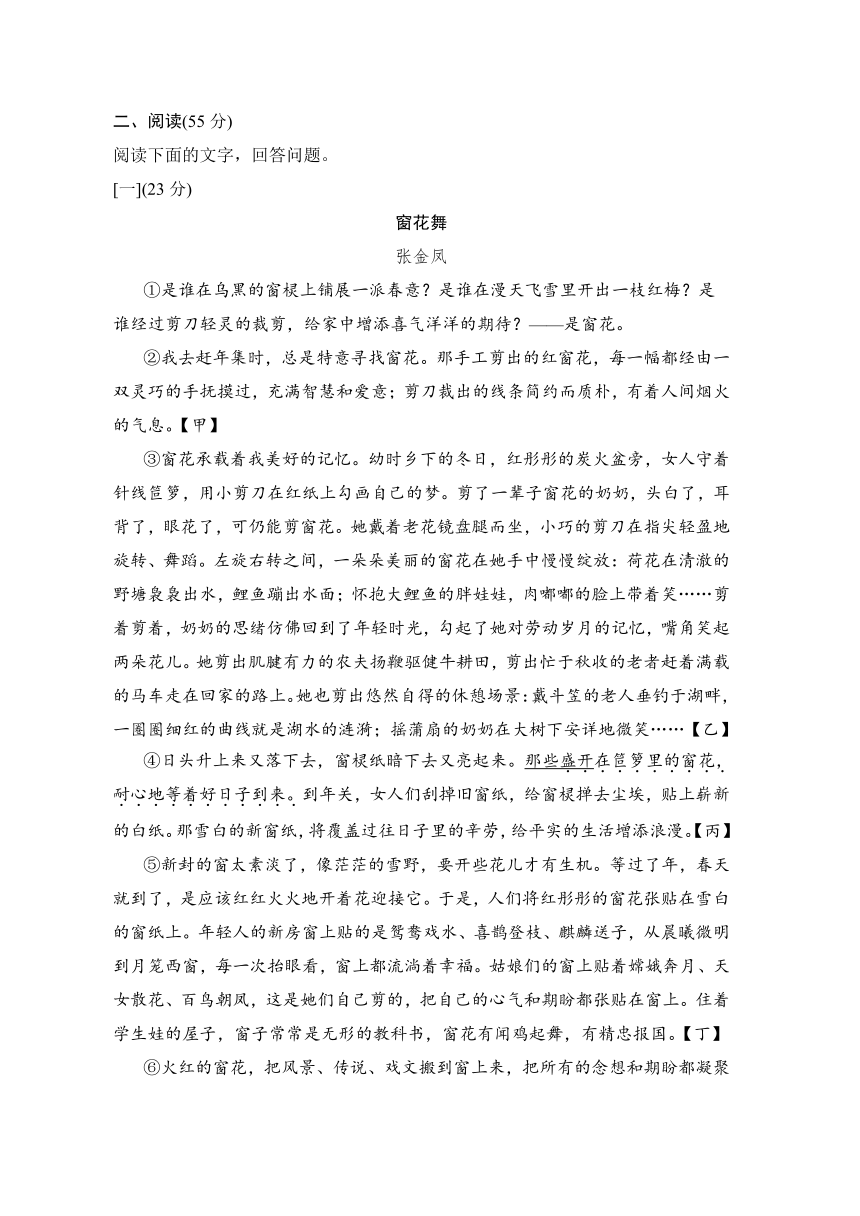 二、阅读(55 分)
阅读下面的文字，回答问题。
[一](23 分)

窗花舞
张金凤

①是谁在乌黑的窗棂上铺展一派春意？是谁在漫天飞雪里开出一枝红梅？是谁经过剪刀轻灵的裁剪，给家中增添喜气洋洋的期待？——是窗花。

②我去赶年集时，总是特意寻找窗花。那手工剪出的红窗花，每一幅都经由一双灵巧的手抚摸过，充满智慧和爱意；剪刀裁出的线条简约而质朴，有着人间烟火的气息。【甲】

③窗花承载着我美好的记忆。幼时乡下的冬日，红彤彤的炭火盆旁，女人守着针线笸箩，用小剪刀在红纸上勾画自己的梦。剪了一辈子窗花的奶奶，头白了，耳背了，眼花了，可仍能剪窗花。她戴着老花镜盘腿而坐，小巧的剪刀在指尖轻盈地旋转、舞蹈。左旋右转之间，一朵朵美丽的窗花在她手中慢慢绽放：荷花在清澈的野塘袅袅出水，鲤鱼蹦出水面；怀抱大鲤鱼的胖娃娃，肉嘟嘟的脸上带着笑……剪着剪着，奶奶的思绪仿佛回到了年轻时光，勾起了她对劳动岁月的记忆，嘴角笑起两朵花儿。她剪出肌腱有力的农夫扬鞭驱健牛耕田，剪出忙于秋收的老者赶着满载的马车走在回家的路上。她也剪出悠然自得的休憩场景：戴斗笠的老人垂钓于湖畔，一圈圈细红的曲线就是湖水的涟漪；摇蒲扇的奶奶在大树下安详地微笑……【乙】

④日头升上来又落下去，窗棂纸暗下去又亮起来。那些盛开在笸箩里的窗花，耐心地等着好日子到来。到年关，女人们刮掉旧窗纸，给窗棂掸去尘埃，贴上崭新的白纸。那雪白的新窗纸，将覆盖过往日子里的辛劳，给平实的生活增添浪漫。【丙】

⑤新封的窗太素淡了，像茫茫的雪野，要开些花儿才有生机。等过了年，春天就到了，是应该红红火火地开着花迎接它。于是，人们将红彤彤的窗花张贴在雪白的窗纸上。年轻人的新房窗上贴的是鸳鸯戏水、喜鹊登枝、麒麟送子，从晨曦微明到月笼西窗，每一次抬眼看，窗上都流淌着幸福。姑娘们的窗上贴着嫦娥奔月、天女散花、百鸟朝凤，这是她们自己剪的，把自己的心气和期盼都张贴在窗上。住着学生娃的屋子，窗子常常是无形的教科书，窗花有闻鸡起舞，有精忠报国。【丁】

⑥火红的窗花，把风景、传说、戏文搬到窗上来，把所有的念想和期盼都凝聚